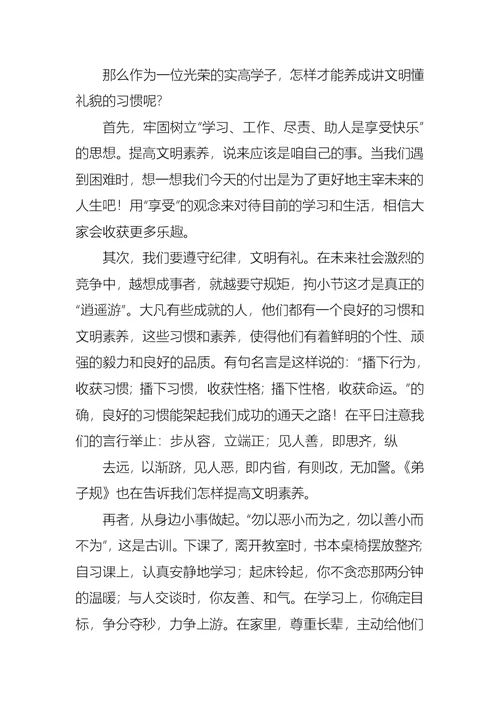 那么作为一位光荣的实高学子，怎样才能养成讲文明懂礼貌的习惯呢？

首先，牢固树立“学习、工作、尽责、助人是享受快乐”的思想。提高文明素养，说来应该是咱自己的事。当我们遇到困难时，想一想我们今天的付出是为了更好地主宰未来的人生吧！用“享受”的观念来对待目前的学习和生活，相信大家会收获更多乐趣。

其次，我们要遵守纪律，文明有礼。在未来社会激烈的竞争中，越想成事者，就越要守规矩，拘小节这才是真正的“逍遥游”。大凡有些成就的人，他们都有一个良好的习惯和文明素养，这些习惯和素养，使得他们有着鲜明的个性、顽强的毅力和良好的品质。有句名言是这样说的：“播下行为，收获习惯；播下习惯，收获性格；播下性格，收获命运。”的确，良好的习惯能架起我们成功的通天之路！在平日注意我们的言行举止：步从容，立端正；见人善，即思齐，纵

去远，以渐跻，见人恶，即内省，有则改，无加警。《弟子规》也在告诉我们怎样提高文明素养。

再者，从身边小事做起。“勿以恶小而为之，勿以善小而不为”，这是古训。下课了，离开教室时，书本桌椅摆放整齐；自习课上，认真安静地学习；起床铃起，你不贪恋那两分钟的温暖；与人交谈时，你友善、和气。在学习上，你确定目标，争分夺秒，力争上游。在家里，尊重长辈，主动给他们